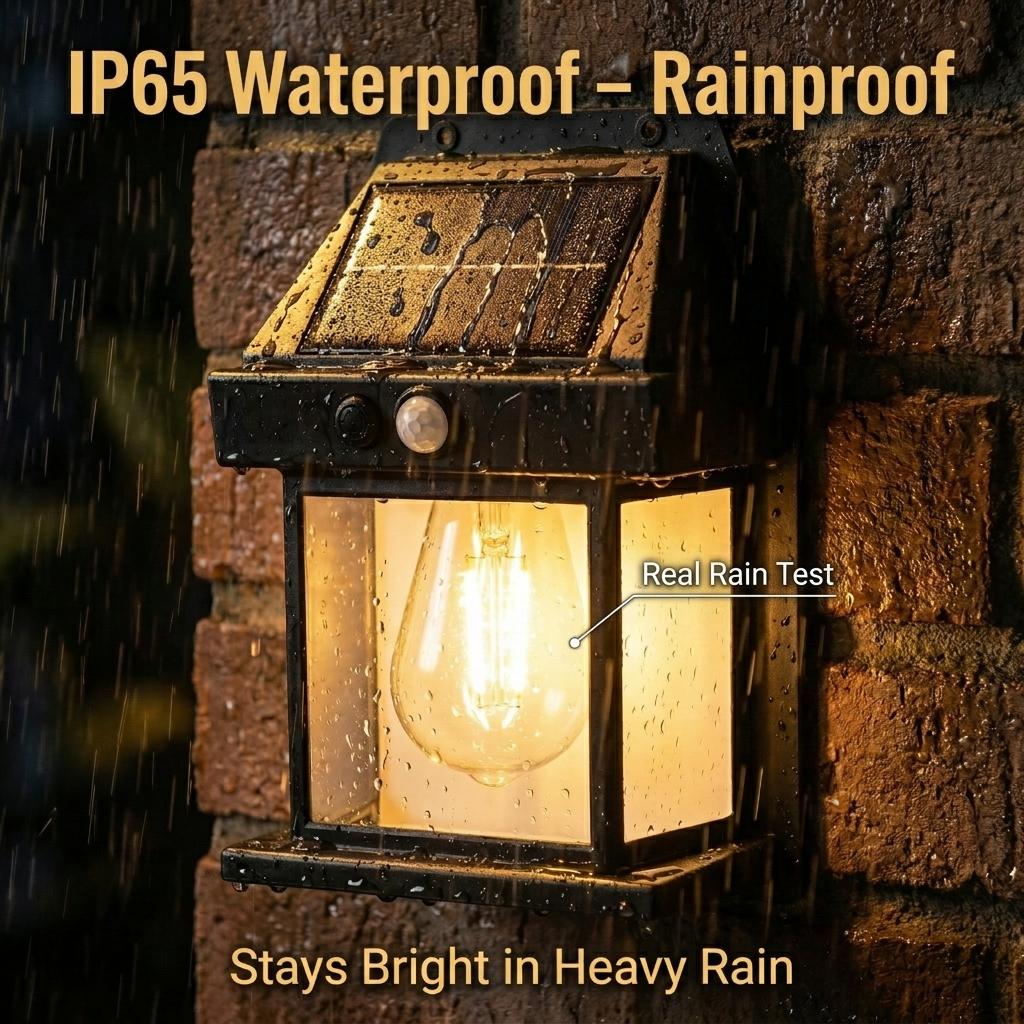 IP65 Waterproof – Rainproof

Real Rain Test

Stays Bright in Heavy Rain